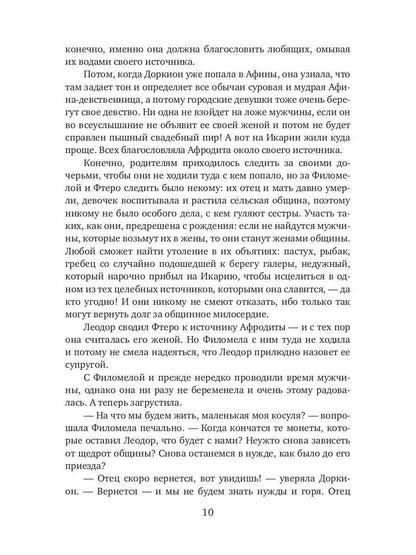 конечно, именно она должна благословить любящих, омывая их водами своего источника.

Потом, когда Доркион уже попала в Афины, она узнала, что там задает тон и определяет все обычаи суровая и мудрая Афина-девственница, а потому городские девушки тоже очень берегут свое девство. Ни одна не взойдет на ложе мужчины, если он во всеуслышание не объявит ее своей женой и потом не будет справлен пышный свадебный пир! А вот на Икарии жили куда проще. Всех благословляла Афродита около своего источника.

Конечно, родителям приходилось следить за своими дочерьми, чтобы они не ходили туда с кем попало, но за Филомелой и Фтеро следить было некому: их отец и мать давно умерли, девочек воспитывала и растила сельская община, поэтому никому не было особого дела, с кем гуляют сестры. Участь таких, как они, предрешена с рождения: если не найдутся мужчины, которые возьмут их в жены, то они станут женами общины. Любой сможет найти утоление в их объятиях: пастух, рыбак, гребец со случайно подошедшей к берегу галеры, недужный, который нарочно прибыл на Икарию, чтобы исцелиться в одном из тех целебных источников, которыми она славится, — да кто угодно! И они никому не смеют отказать, ибо только так могут вернуть долг за общинное милосердие.

Леодор сводил Фтеро к источнику Афродиты — и с тех пор она считалась его женой. Но Филомела с ним туда не ходила и потому не смела надеяться, что Леодор прилюдно назовет ее супругой.

С Филомелой и прежде нередко проводили время мужчины, однако она ни разу не беременела и очень этому радовалась. А теперь загрустила.

— На что мы будем жить, маленькая моя косуля? — вопрошала Филомела печально. — Когда кончатся те монеты, которые оставил Леодор, что будет с нами? Неужто снова зависеть от щедрот общины? Снова останемся в нужде, как было до его приезда?

— Отец скоро вернется, вот увидишь! — уверяла Доркион. — Вернется — и мы не будем знать нужды и горя. Отец

10